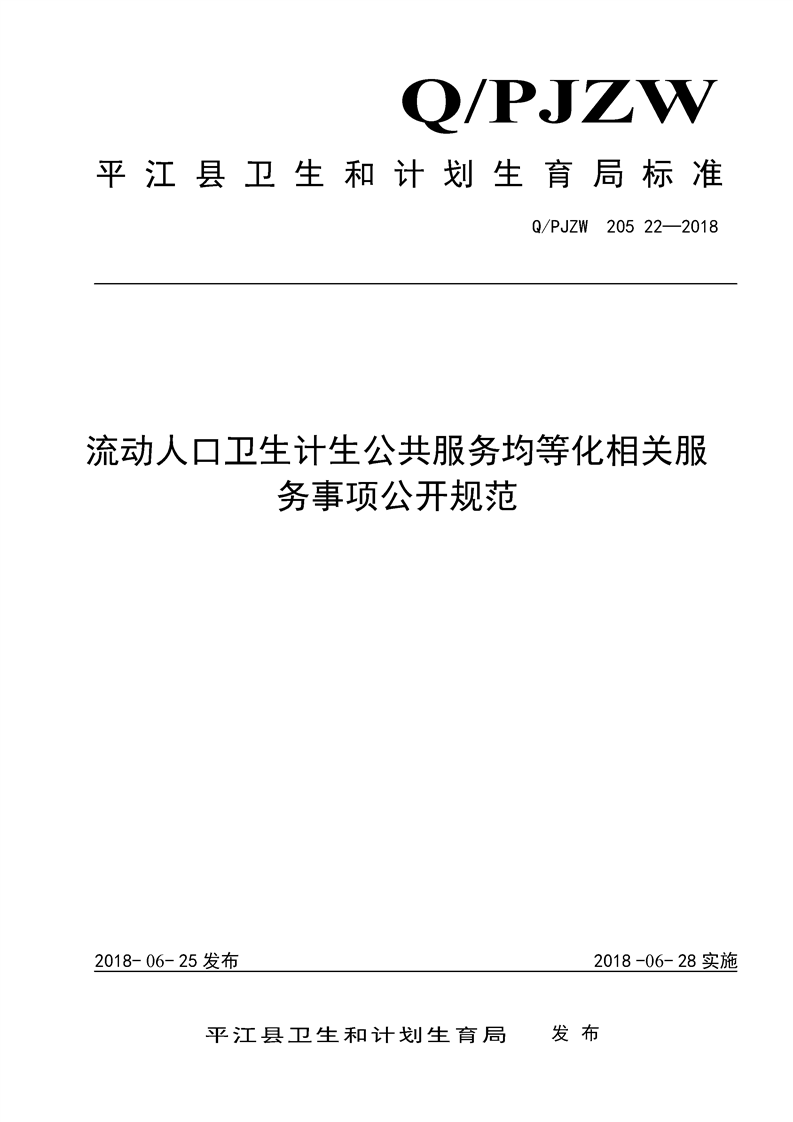 Q/PJZW

平江县卫生和计划生育局标准

Q/PJZW 205 22—2018

流动人口卫生计生公共服务均等化相关服务事项公开规范

2018-06-25发布

2018-06-28实施

平江县卫生和计划生育局 发布